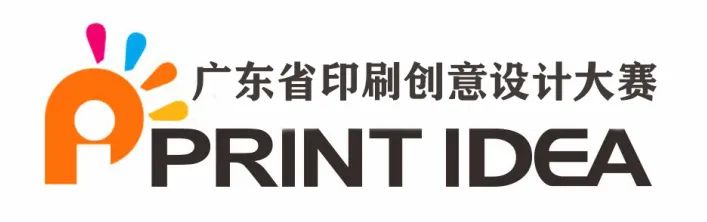 广东省印刷创意设计大赛
PRINT IDEA